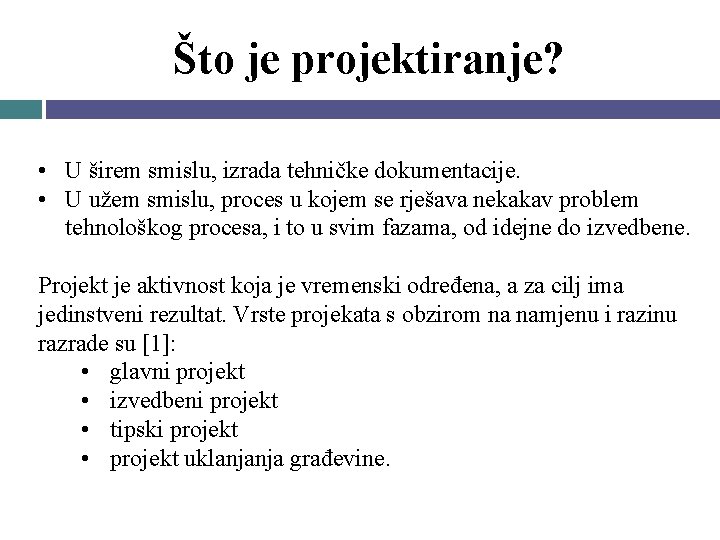 Što je projektiranje?

• U širem smislu, izrada tehničke dokumentacije.
• U užem smislu, proces u kojem se rješava nekakav problem tehnološkog procesa, i to u svim fazama, od idejne do izvedbene.

Projekt je aktivnost koja je vremenski određena, a za cilj ima jedinstveni rezultat. Vrste projekata s obzirom na namjenu i razinu razrade su [1]:
• glavni projekt
• izvedbeni projekt
• tipski projekt
• projekt uklanjanja građevine.